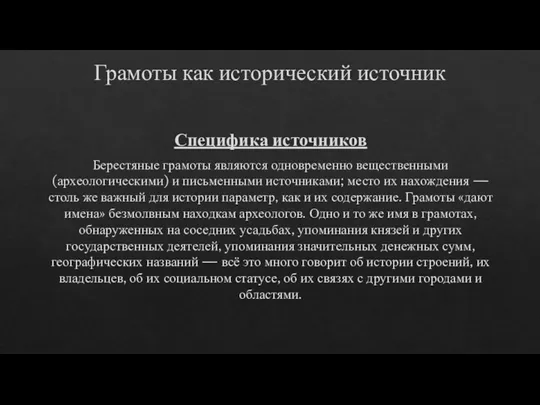 Грамоты как исторический источник

Специфика источников

Берестяные грамоты являются одновременно вещественными (археологическими) и письменными источниками; место их нахождения — столь же важный для истории параметр, как и их содержание. Грамоты «дают имена» безмолвным находкам археологов. Одно и то же имя в грамотах, обнаруженных на соседних усадьбах, упоминания князей и других государственных деятелей, упоминания значительных денежных сумм, географических названий — всё это много говорит об истории строений, их владельцев, об их социальном статусе, об их связях с другими городами и областями.